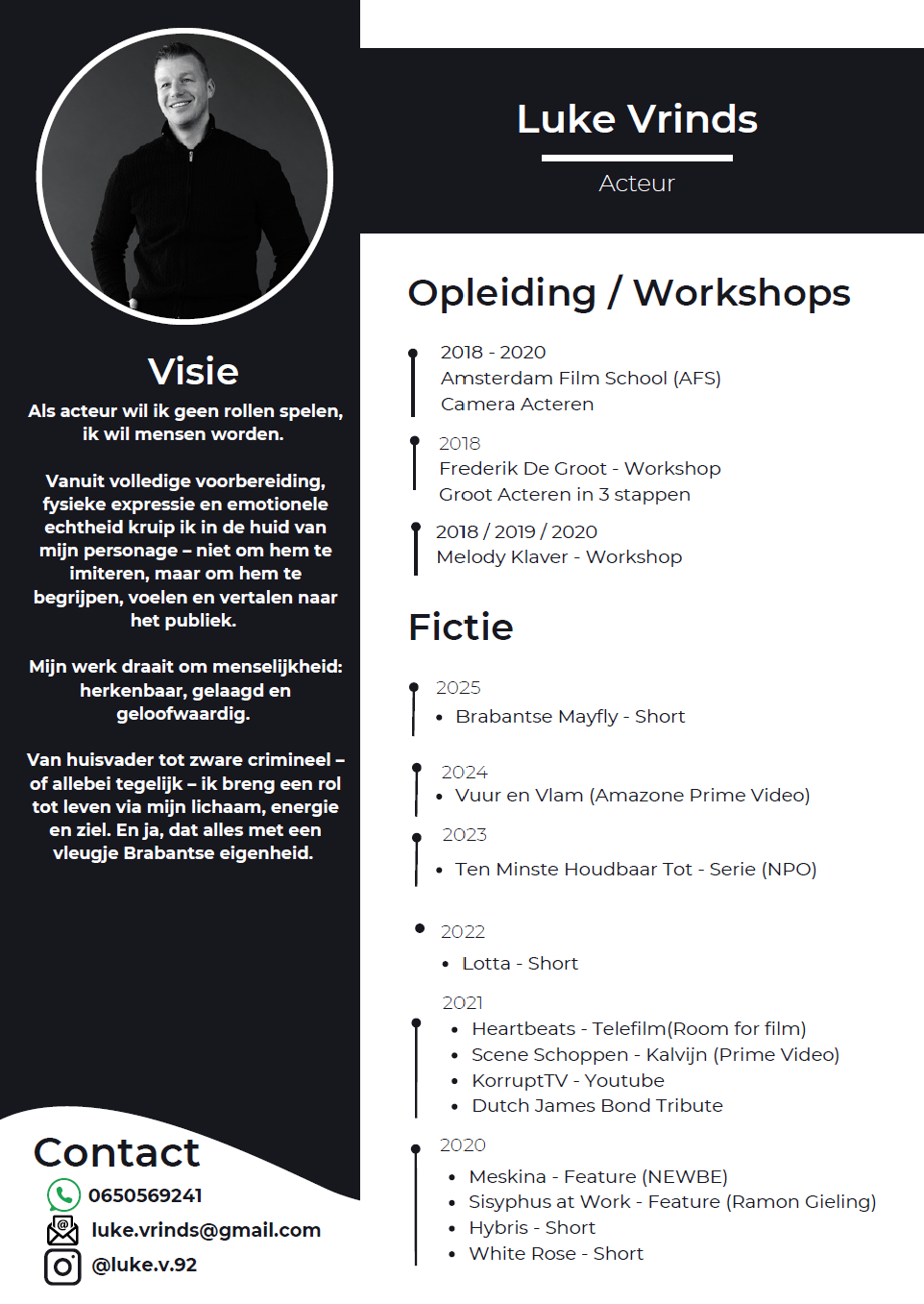 Visie

Als acteur wil ik geen rollen spelen, ik wil mensen worden.

Vanuit volledige voorbereiding, fysieke expressie en emotionele echtheid kruip ik in de huid van mijn personage – niet om hem te imiteren, maar om hem te begrijpen, voelen en vertalen naar het publiek.

Mijn werk draait om menselijkheid: herkenbaar, gelaagd en geloofwaardig.

Van huisvader tot zware crimineel – of allebei tegelijk – ik breng een rol tot leven via mijn lichaam, energie en ziel. En ja, dat alles met een vleugje Brabantse eigenheid.

Contact

0650569241

luke.vrinds@gmail.com

@luke.v.92

Luke Vrinds

Acteur

Opleiding / Workshops

2018 - 2020
Amsterdam Film School (AFS)
Camera Acteren

2018
Frederik De Groot - Workshop
Groot Acteren in 3 stappen

2018 / 2019 / 2020
Melody Klaver - Workshop

Fictie

2025
• Brabantse Mayfly - Short

2024
• Vuur en Vlam (Amazone Prime Video)

2023
• Ten Minste Houdbaar Tot - Serie (NPO)

2022
• Lotta - Short

2021
• Heartbeats - Telefilm(Room for film)
• Scene Schoppen - Kalvijn (Prime Video)
• KorruptTV - Youtube
• Dutch James Bond Tribute

2020
• Meskina - Feature (NEWBE)
• Sisyphus at Work - Feature (Ramon Gieling)
• Hybris - Short
• White Rose - Short